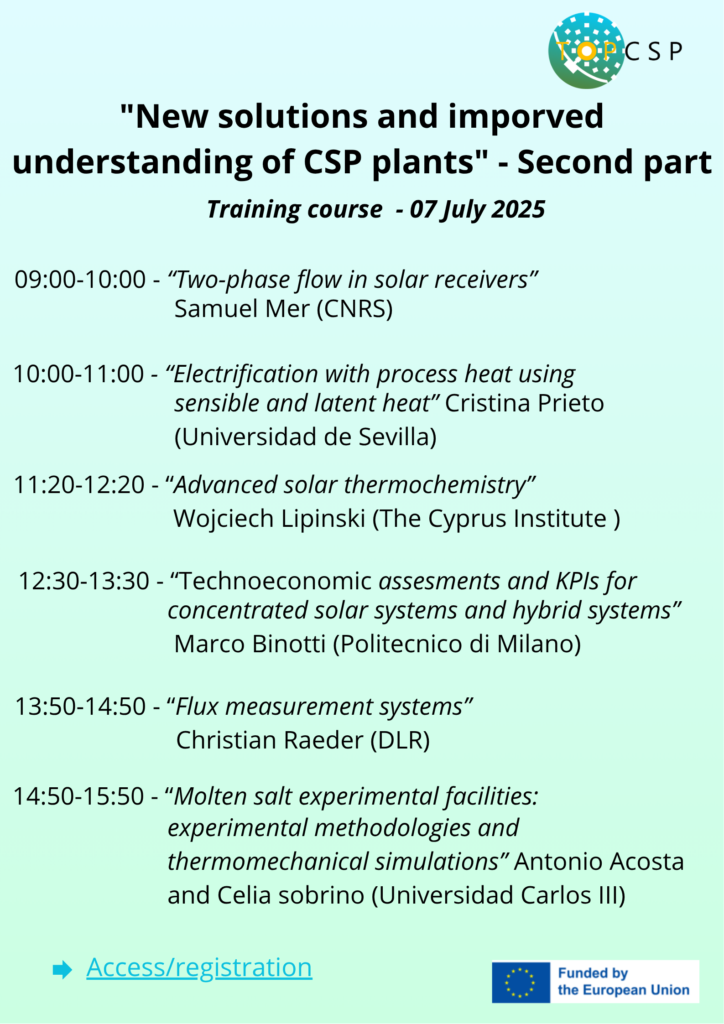 TOP CSP

"New solutions and imporved understanding of CSP plants" - Second part

Training course - 07 July 2025

09:00-10:00 - "Two-phase flow in solar receivers" Samuel Mer (CNRS)

10:00-11:00 - "Electrification with process heat using sensible and latent heat" Cristina Prieto (Universidad de Sevilla)

11:20-12:20 - "Advanced solar thermochemistry" Wojciech Lipinski (The Cyprus Institute )

12:30-13:30 - "Technoeconomic assesments and KPIs for concentrated solar systems and hybrid systems" Marco Binotti (Politecnico di Milano)

13:50-14:50 - "Flux measurement systems" Christian Raeder (DLR)

14:50-15:50 - "Molten salt experimental facilities: experimental methodologies and thermomechanical simulations" Antonio Acosta and Celia sobrino (Universidad Carlos III)

➡ Access/registration

Funded by the European Union